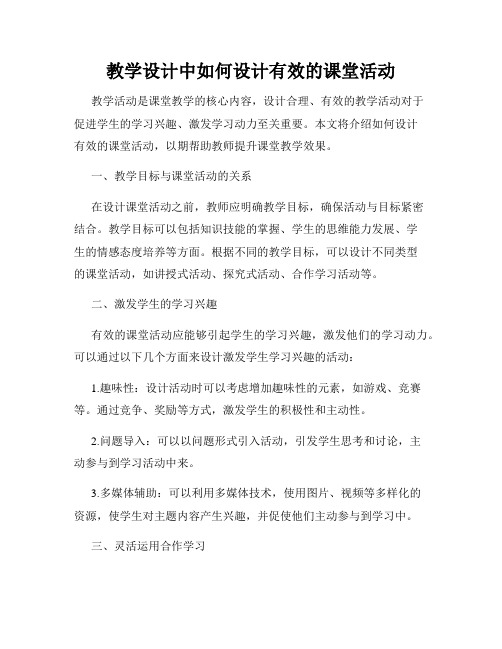 教学设计中如何设计有效的课堂活动

教学活动是课堂教学的核心内容，设计合理、有效的教学活动对于促进学生的学习兴趣、激发学习动力至关重要。本文将介绍如何设计有效的课堂活动，以期帮助教师提升课堂教学效果。

一、教学目标与课堂活动的关系

在设计课堂活动之前，教师应明确教学目标，确保活动与目标紧密结合。教学目标可以包括知识技能的掌握、学生的思维能力发展、学生的情感态度培养等方面。根据不同的教学目标，可以设计不同类型的课堂活动，如讲授式活动、探究式活动、合作学习活动等。

二、激发学生的学习兴趣

有效的课堂活动应能够引起学生的学习兴趣，激发他们的学习动力。可以通过以下几个方面来设计激发学生学习兴趣的活动：

1.趣味性：设计活动时可以考虑增加趣味性的元素，如游戏、竞赛等。通过竞争、奖励等方式，激发学生的积极性和主动性。

2.问题导入：可以以问题形式引入活动，引发学生思考和讨论，主动参与到学习活动中来。

3.多媒体辅助：可以利用多媒体技术，使用图片、视频等多样化的资源，使学生对主题内容产生兴趣，并促使他们主动参与到学习中。

三、灵活运用合作学习